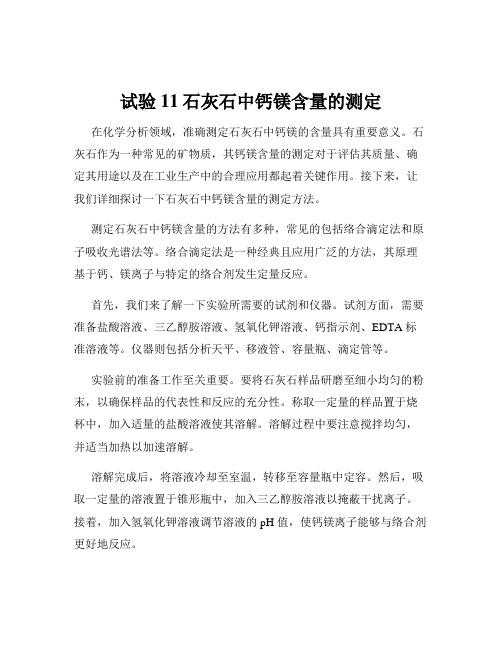 试验 11 石灰石中钙镁含量的测定

在化学分析领域，准确测定石灰石中钙镁的含量具有重要意义。石灰石作为一种常见的矿物质，其钙镁含量的测定对于评估其质量、确定其用途以及在工业生产中的合理应用都起着关键作用。接下来，让我们详细探讨一下石灰石中钙镁含量的测定方法。

测定石灰石中钙镁含量的方法有多种，常见的包括络合滴定法和原子吸收光谱法等。络合滴定法是一种经典且应用广泛的方法，其原理基于钙、镁离子与特定的络合剂发生定量反应。

首先，我们来了解一下实验所需要的试剂和仪器。试剂方面，需要准备盐酸溶液、三乙醇胺溶液、氢氧化钾溶液、钙指示剂、EDTA 标准溶液等。仪器则包括分析天平、移液管、容量瓶、滴定管等。

实验前的准备工作至关重要。要将石灰石样品研磨至细小均匀的粉末，以确保样品的代表性和反应的充分性。称取一定量的样品置于烧杯中，加入适量的盐酸溶液使其溶解。溶解过程中要注意搅拌均匀，并适当加热以加速溶解。

溶解完成后，将溶液冷却至室温，转移至容量瓶中定容。然后，吸取一定量的溶液置于锥形瓶中，加入三乙醇胺溶液以掩蔽干扰离子。接着，加入氢氧化钾溶液调节溶液的 pH 值，使钙镁离子能够与络合剂更好地反应。